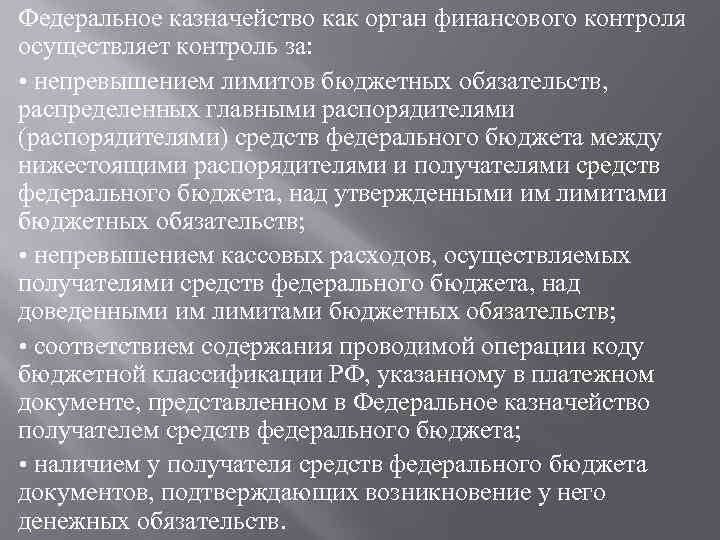 Федеральное казначейство как орган финансового контроля осуществляет контроль за:

• непревышением лимитов бюджетных обязательств, распределенных главными распорядителями (распорядителями) средств федерального бюджета между нижестоящими распорядителями и получателями средств федерального бюджета, над утвержденными им лимитами бюджетных обязательств;

• непревышением кассовых расходов, осуществляемых получателями средств федерального бюджета, над доведенными им лимитами бюджетных обязательств;

• соответствием содержания проводимой операции коду бюджетной классификации РФ, указанному в платежном документе, представленном в Федеральное казначейство получателем средств федерального бюджета;

• наличием у получателя средств федерального бюджета документов, подтверждающих возникновение у него денежных обязательств.